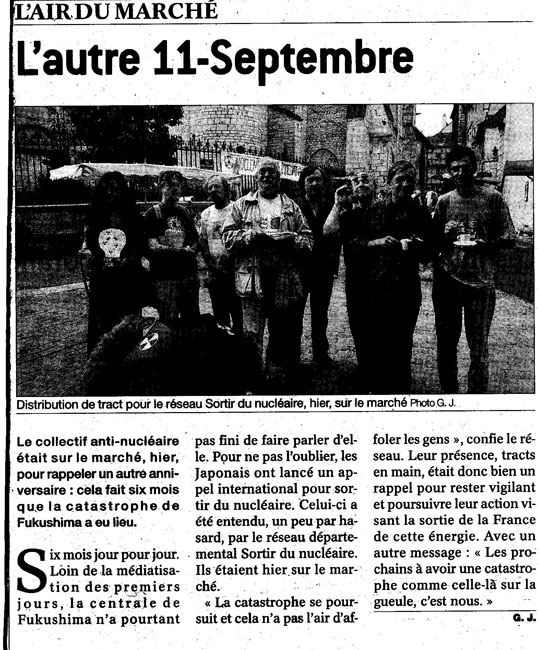 L'AIR DU MARCHÉ

L'autre 11-Septembre

Distribution de tract pour le réseau Sortir du nucléaire, hier, sur le marché Photo G. J.

Le collectif anti-nucléaire était sur le marché, hier, pour rappeler un autre anniversaire : cela fait six mois que la catastrophe de Fukushima a eu lieu.

Six mois jour pour jour. Loin de la médiatisation des premiers jours, la centrale de Fukushima n'a pourtant pas fini de faire parler d'elle. Pour ne pas l'oublier, les Japonais ont lancé un appel international pour sortir du nucléaire. Celui-ci a été entendu, un peu par hasard, par le réseau départemental Sortir du nucléaire. Ils étaient hier sur le marché.

« La catastrophe se poursuit et cela n'a pas l'air d'affoler les gens », confie le réseau. Leur présence, tracts en main, était donc bien un rappel pour rester vigilant et poursuivre leur action visant la sortie de la France de cette énergie. Avec un autre message : « Les prochains à avoir une catastrophe comme celle-là sur la gueule, c'est nous. »

G. J.